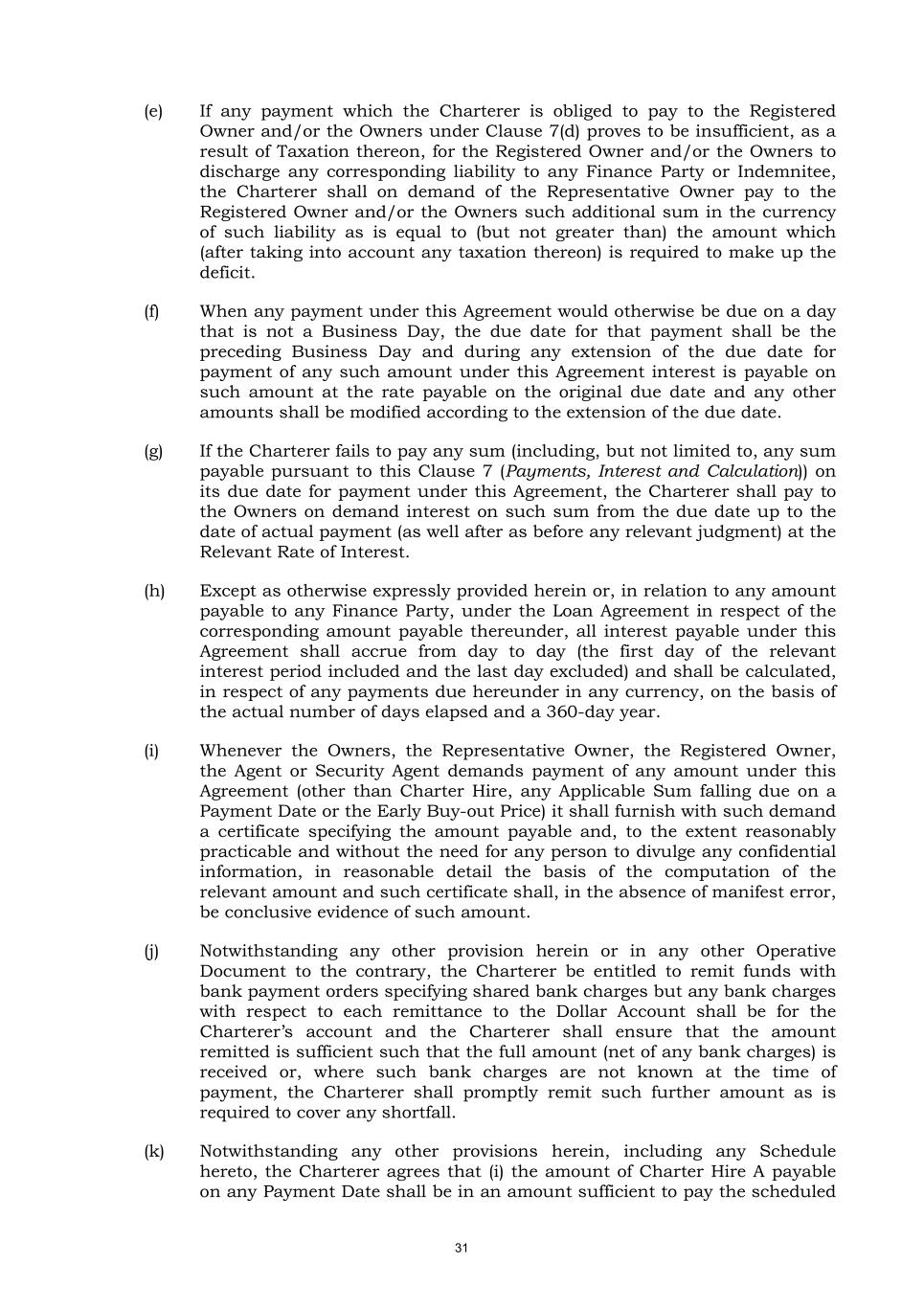 (e) If any payment which the Charterer is obliged to pay to the Registered Owner and/or the Owners under Clause 7(d) proves to be insufficient, as a result of Taxation thereon, for the Registered Owner and/or the Owners to discharge any corresponding liability to any Finance Party or Indemnitee, the Charterer shall on demand of the Representative Owner pay to the Registered Owner and/or the Owners such additional sum in the currency of such liability as is equal to (but not greater than) the amount which (after taking into account any taxation thereon) is required to make up the deficit.

(f) When any payment under this Agreement would otherwise be due on a day that is not a Business Day, the due date for that payment shall be the preceding Business Day and during any extension of the due date for payment of any such amount under this Agreement interest is payable on such amount at the rate payable on the original due date and any other amounts shall be modified according to the extension of the due date.

(g) If the Charterer fails to pay any sum (including, but not limited to, any sum payable pursuant to this Clause 7 (Payments, Interest and Calculation)) on its due date for payment under this Agreement, the Charterer shall pay to the Owners on demand interest on such sum from the due date up to the date of actual payment (as well after as before any relevant judgment) at the Relevant Rate of Interest.

(h) Except as otherwise expressly provided herein or, in relation to any amount payable to any Finance Party, under the Loan Agreement in respect of the corresponding amount payable thereunder, all interest payable under this Agreement shall accrue from day to day (the first day of the relevant interest period included and the last day excluded) and shall be calculated, in respect of any payments due hereunder in any currency, on the basis of the actual number of days elapsed and a 360-day year.

(i) Whenever the Owners, the Representative Owner, the Registered Owner, the Agent or Security Agent demands payment of any amount under this Agreement (other than Charter Hire, any Applicable Sum falling due on a Payment Date or the Early Buy-out Price) it shall furnish with such demand a certificate specifying the amount payable and, to the extent reasonably practicable and without the need for any person to divulge any confidential information, in reasonable detail the basis of the computation of the relevant amount and such certificate shall, in the absence of manifest error, be conclusive evidence of such amount.

(j) Notwithstanding any other provision herein or in any other Operative Document to the contrary, the Charterer be entitled to remit funds with bank payment orders specifying shared bank charges but any bank charges with respect to each remittance to the Dollar Account shall be for the Charterer's account and the Charterer shall ensure that the amount remitted is sufficient such that the full amount (net of any bank charges) is received or, where such bank charges are not known at the time of payment, the Charterer shall promptly remit such further amount as is required to cover any shortfall.

(k) Notwithstanding any other provisions herein, including any Schedule hereto, the Charterer agrees that (i) the amount of Charter Hire A payable on any Payment Date shall be in an amount sufficient to pay the scheduled

31